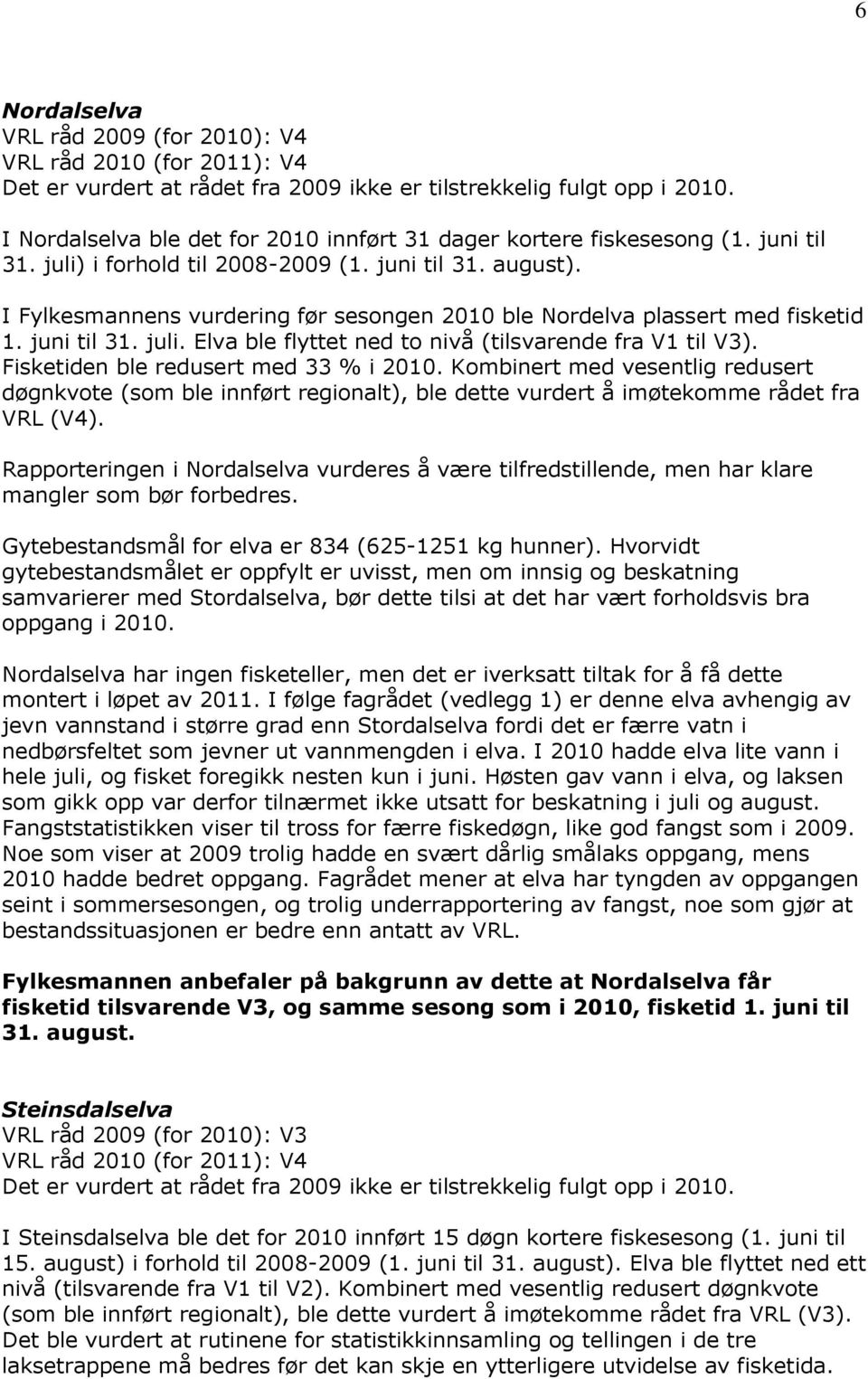 6

Nordalselva
VRL råd 2009 (for 2010): V4
VRL råd 2010 (for 2011): V4
Det er vurdert at rådet fra 2009 ikke er tilstrekkelig fulgt opp i 2010.

I Nordalselva ble det for 2010 innført 31 dager kortere fiskesesong (1. juni til 31. juli) i forhold til 2008-2009 (1. juni til 31. august).

I Fylkesmannens vurdering før sesongen 2010 ble Nordelva plassert med fisketid 1. juni til 31. juli. Elva ble flyttet ned to nivå (tilsvarende fra V1 til V3). Fisketiden ble redusert med 33 % i 2010. Kombinert med vesentlig redusert døgnkvote (som ble innført regionalt), ble dette vurdert å imøtekomme rådet fra VRL (V4).

Rapporteringen i Nordalselva vurderes å være tilfredstillende, men har klare mangler som bør forbedres.

Gytebestandsmål for elva er 834 (625-1251 kg hunner). Hvorvidt gytebestandsmålet er oppfylt er uvisst, men om innsig og beskatning samvarierer med Stordalselva, bør dette tilsi at det har vært forholdsvis bra oppgang i 2010.

Nordalselva har ingen fisketeller, men det er iverksatt tiltak for å få dette montert i løpet av 2011. I følge fagrådet (vedlegg 1) er denne elva avhengig av jevn vannstand i større grad enn Stordalselva fordi det er færre vatn i nedbørsfeltet som jevner ut vannmengden i elva. I 2010 hadde elva lite vann i hele juli, og fisket foregikk nesten kun i juni. Høsten gav vann i elva, og laksen som gikk opp var derfor tilnærmet ikke utsatt for beskatning i juli og august. Fangststatistikken viser til tross for færre fiskedøgn, like god fangst som i 2009. Noe som viser at 2009 trolig hadde en svært dårlig smålaks oppgang, mens 2010 hadde bedret oppgang. Fagrådet mener at elva har tyngden av oppgangen seint i sommersesongen, og trolig underrapportering av fangst, noe som gjør at bestandssituasjonen er bedre enn antatt av VRL.

Fylkesmannen anbefaler på bakgrunn av dette at Nordalselva får fisketid tilsvarende V3, og samme sesong som i 2010, fisketid 1. juni til 31. august.

Steinsdalselva
VRL råd 2009 (for 2010): V3
VRL råd 2010 (for 2011): V4
Det er vurdert at rådet fra 2009 ikke er tilstrekkelig fulgt opp i 2010.

I Steinsdalselva ble det for 2010 innført 15 døgn kortere fiskesesong (1. juni til 15. august) i forhold til 2008-2009 (1. juni til 31. august). Elva ble flyttet ned ett nivå (tilsvarende fra V1 til V2). Kombinert med vesentlig redusert døgnkvote (som ble innført regionalt), ble dette vurdert å imøtekomme rådet fra VRL (V3). Det ble vurdert at rutinene for statistikkinnsamling og tellingen i de tre laksetrappene må bedres før det kan skje en ytterligere utvidelse av fisketida.